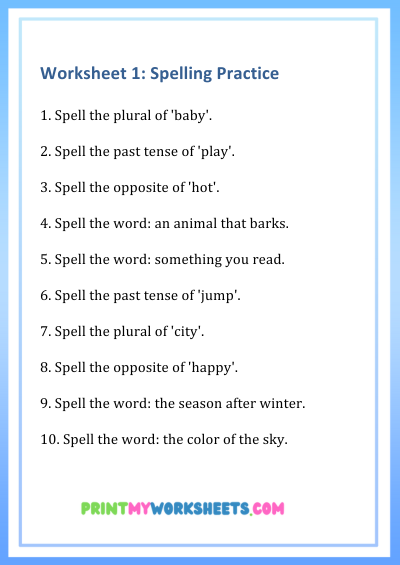 Worksheet 1: Spelling Practice

1. Spell the plural of 'baby'.

2. Spell the past tense of 'play'.

3. Spell the opposite of 'hot'.

4. Spell the word: an animal that barks.

5. Spell the word: something you read.

6. Spell the past tense of 'jump'.

7. Spell the plural of 'city'.

8. Spell the opposite of 'happy'.

9. Spell the word: the season after winter.

10. Spell the word: the color of the sky.

PRINTMYWORKSHEETS.COM